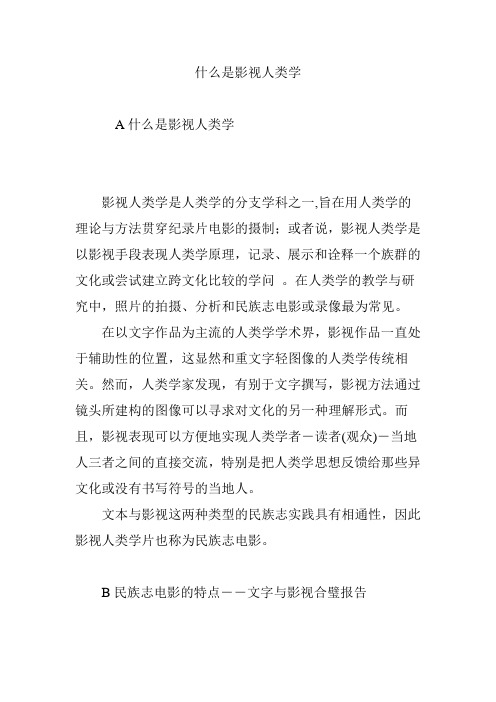 什么是影视人类学

A 什么是影视人类学

影视人类学是人类学的分支学科之一,旨在用人类学的理论与方法贯穿纪录片电影的摄制；或者说，影视人类学是以影视手段表现人类学原理，记录、展示和诠释一个族群的文化或尝试建立跨文化比较的学问 。在人类学的教学与研究中，照片的拍摄、分析和民族志电影或录像最为常见。

在以文字作品为主流的人类学学术界，影视作品一直处于辅助性的位置，这显然和重文字轻图像的人类学传统相关。然而，人类学家发现，有别于文字撰写，影视方法通过镜头所建构的图像可以寻求对文化的另一种理解形式。而且，影视表现可以方便地实现人类学者－读者(观众)－当地人三者之间的直接交流，特别是把人类学思想反馈给那些异文化或没有书写符号的当地人。

文本与影视这两种类型的民族志实践具有相通性，因此影视人类学片也称为民族志电影。

B 民族志电影的特点－－文字与影视合璧报告